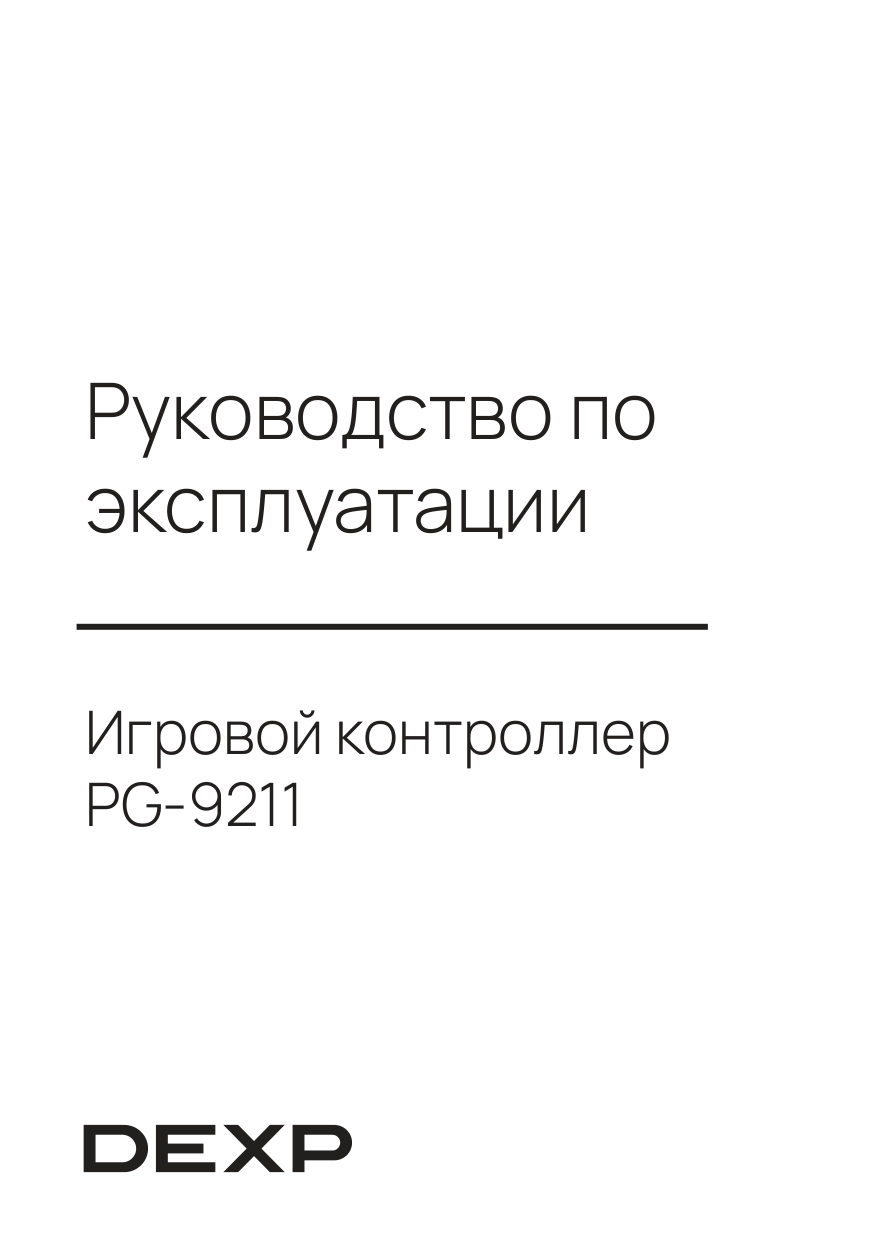 Руководство по эксплуатации

Игровой контроллер PG-9211

DEXP